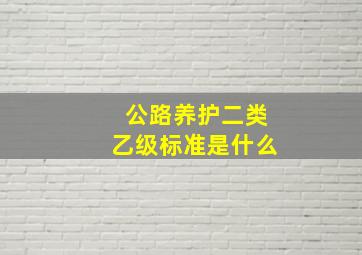 公路养护二类
乙级标准是什么